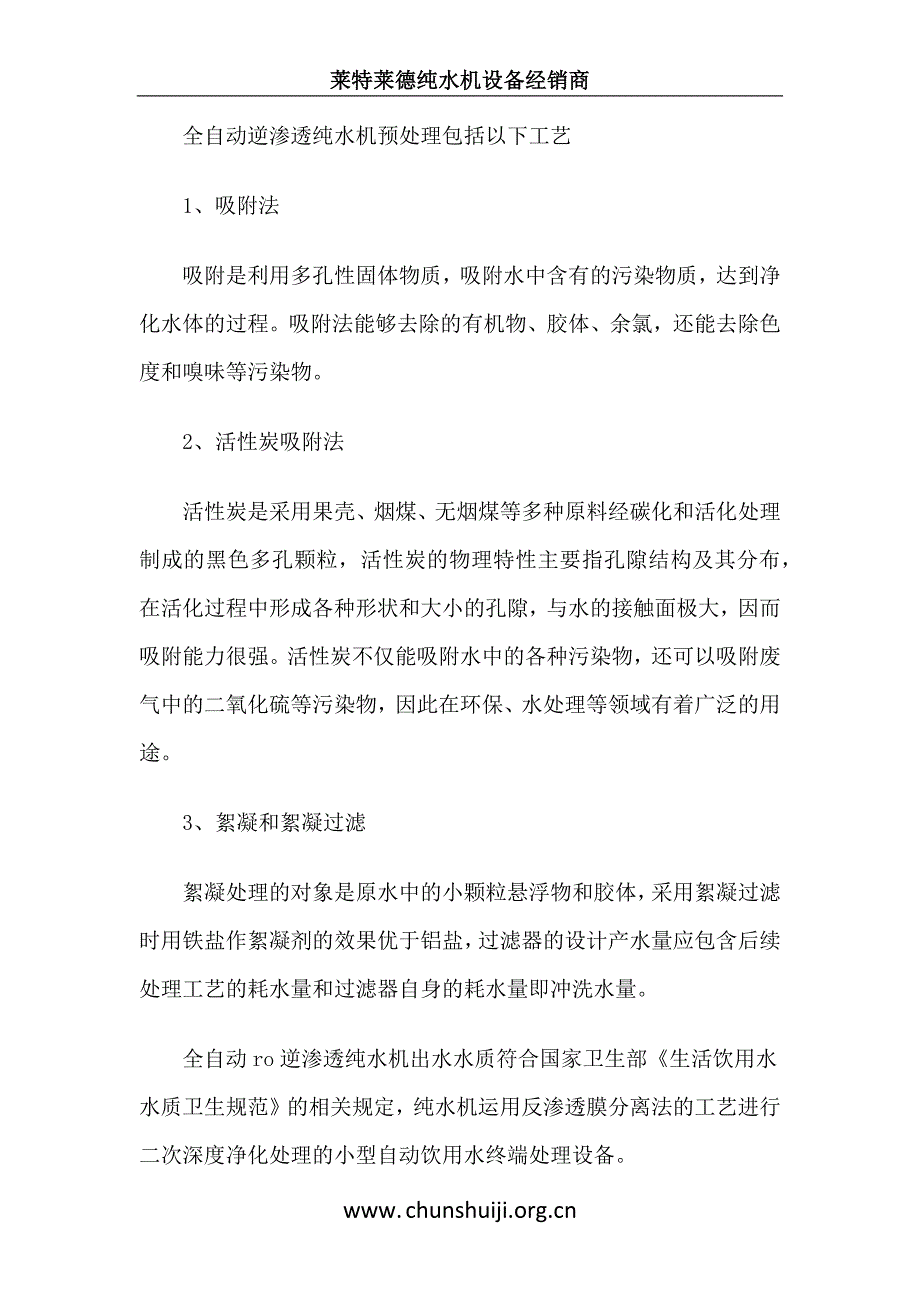 莱特莱德纯水机设备经销商

全自动逆渗透纯水机预处理包括以下工艺

1、吸附法

吸附是利用多孔性固体物质，吸附水中含有的污染物质，达到净化水体的过程。吸附法能够去除的有机物、胶体、余氯，还能去除色度和嗅味等污染物。

2、活性炭吸附法

活性炭是采用果壳、烟煤、无烟煤等多种原料经碳化和活化处理制成的黑色多孔颗粒，活性炭的物理特性主要指孔隙结构及其分布，在活化过程中形成各种形状和大小的孔隙，与水的接触面极大，因而吸附能力很强。活性炭不仅能吸附水中的各种污染物，还可以吸附废气中的二氧化硫等污染物，因此在环保、水处理等领域有着广泛的用途。

3、絮凝和絮凝过滤

絮凝处理的对象是原水中的小颗粒悬浮物和胶体，采用絮凝过滤时用铁盐作絮凝剂的效果优于铝盐，过滤器的设计产水量应包含后续处理工艺的耗水量和过滤器自身的耗水量即冲洗水量。

全自动 ro 逆渗透纯水机出水水质符合国家卫生部《生活饮用水水质卫生规范》的相关规定，纯水机运用反渗透膜分离法的工艺进行二次深度净化处理的小型自动饮用水终端处理设备。

www.chunshuiji.org.cn